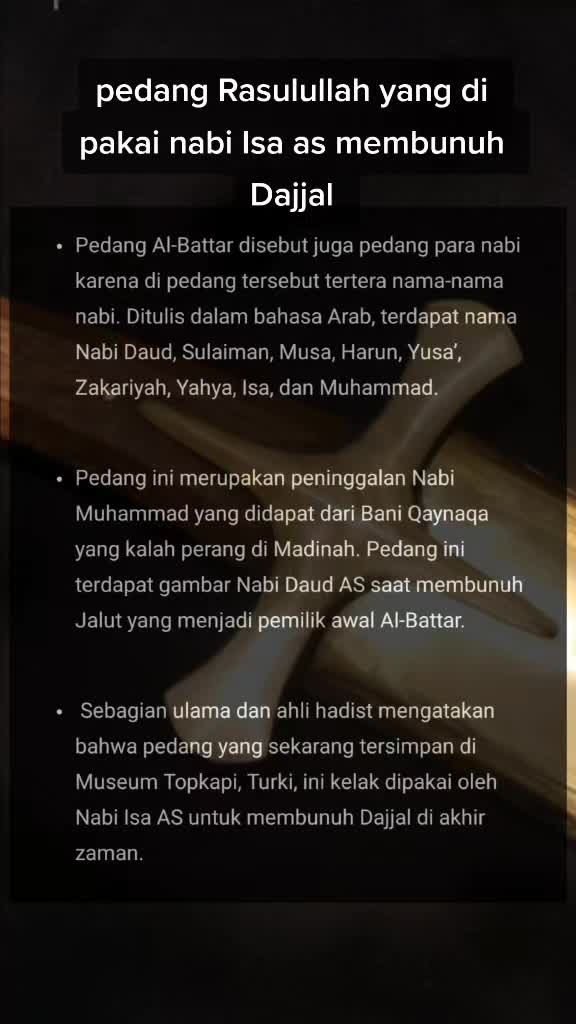 pedang Rasulullah yang di pakai nabi Isa as membunuh Dajjal

• Pedang Al-Battar disebut juga pedang para nabi karena di pedang tersebut tertera nama-nama nabi. Ditulis dalam bahasa Arab, terdapat nama Nabi Daud, Sulaiman, Musa, Harun, Yusa', Zakariyah, Yahya, Isa, dan Muhammad.

• Pedang ini merupakan peninggalan Nabi Muhammad yang didapat dari Bani Qaynaqa yang kalah perang di Madinah. Pedang ini terdapat gambar Nabi Daud AS saat membunuh Jalut yang menjadi pemilik awal Al-Battar.

• Sebagian ulama dan ahli hadist mengatakan bahwa pedang yang sekarang tersimpan di Museum Topkapi, Turki, ini kelak dipakai oleh Nabi Isa AS untuk membunuh Dajjal di akhir zaman.